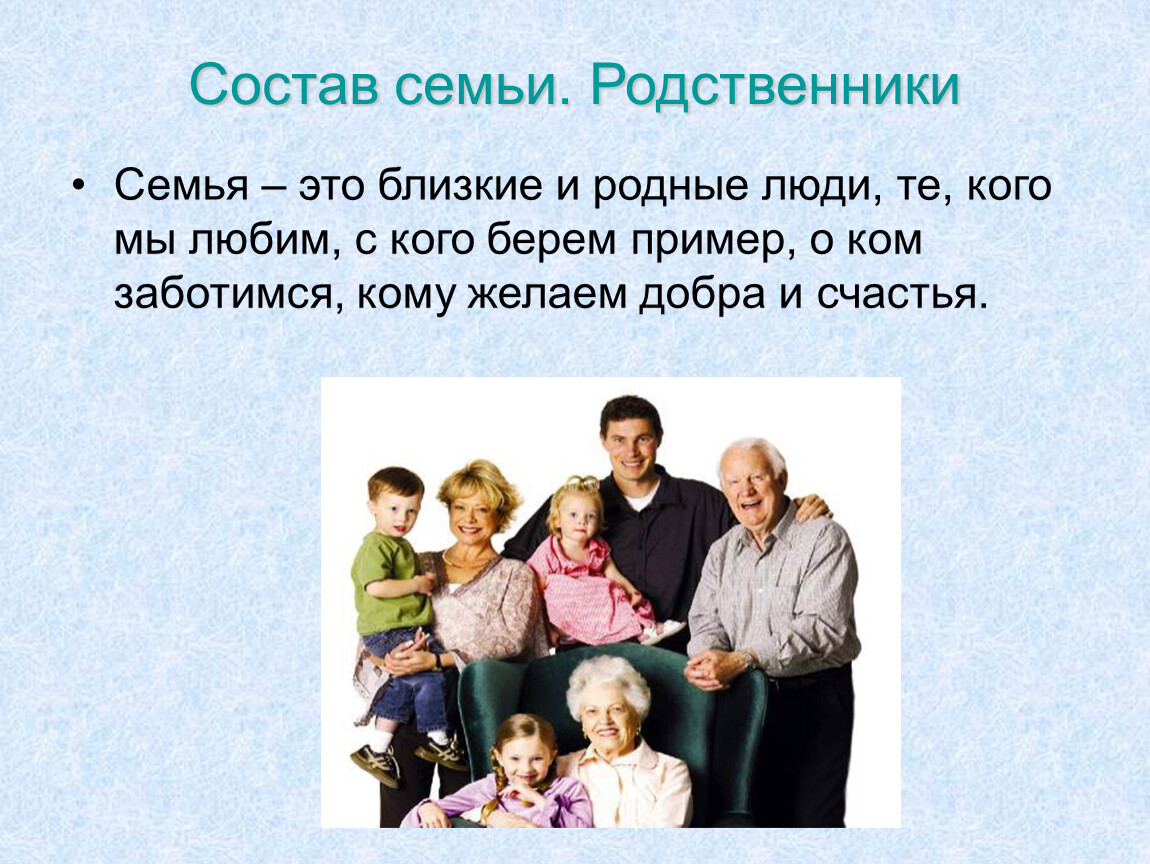 Состав семьи. Родственники

• Семья – это близкие и родные люди, те, кого мы любим, с кого берем пример, о ком заботимся, кому желаем добра и счастья.